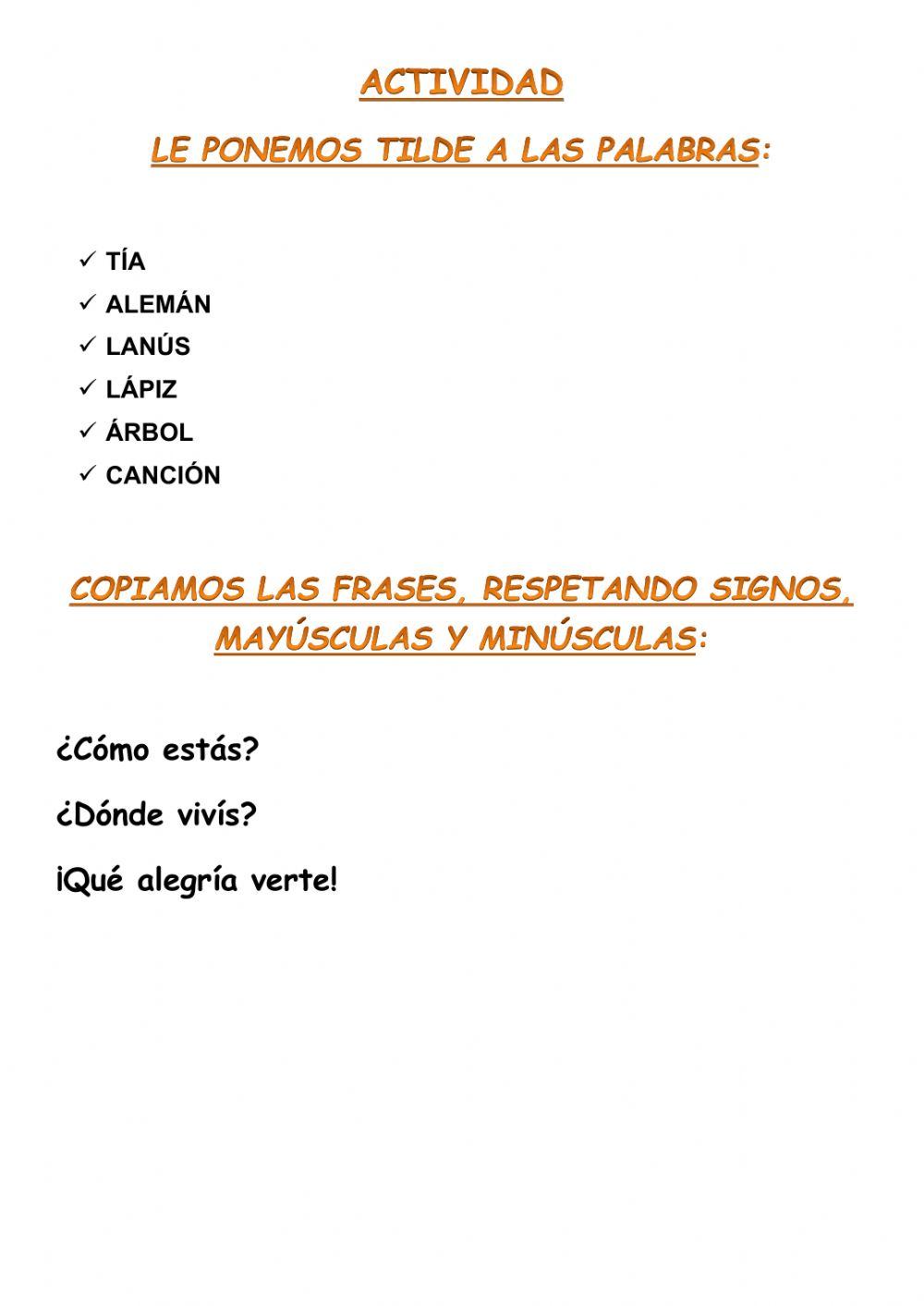 ACTIVIDAD

LE PONEMOS TILDE A LAS PALABRAS:

✓ TÍA
✓ ALEMÁN
✓ LANÚS
✓ LÁPIZ
✓ ÁRBOL
✓ CANCIÓN

COPIAMOS LAS FRASES, RESPETANDO SIGNOS, MAYÚSCULAS Y MINÚSCULAS:

¿Cómo estás?

¿Dónde vivís?

¡Qué alegría verte!